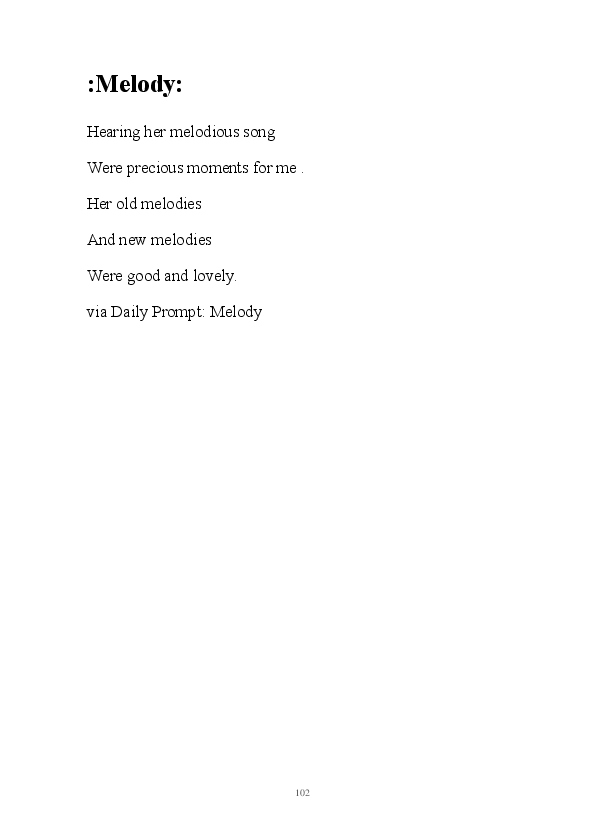 :Melody:

Hearing her melodious song

Were precious moments for me .

Her old melodies

And new melodies

Were good and lovely.

via Daily Prompt: Melody

102